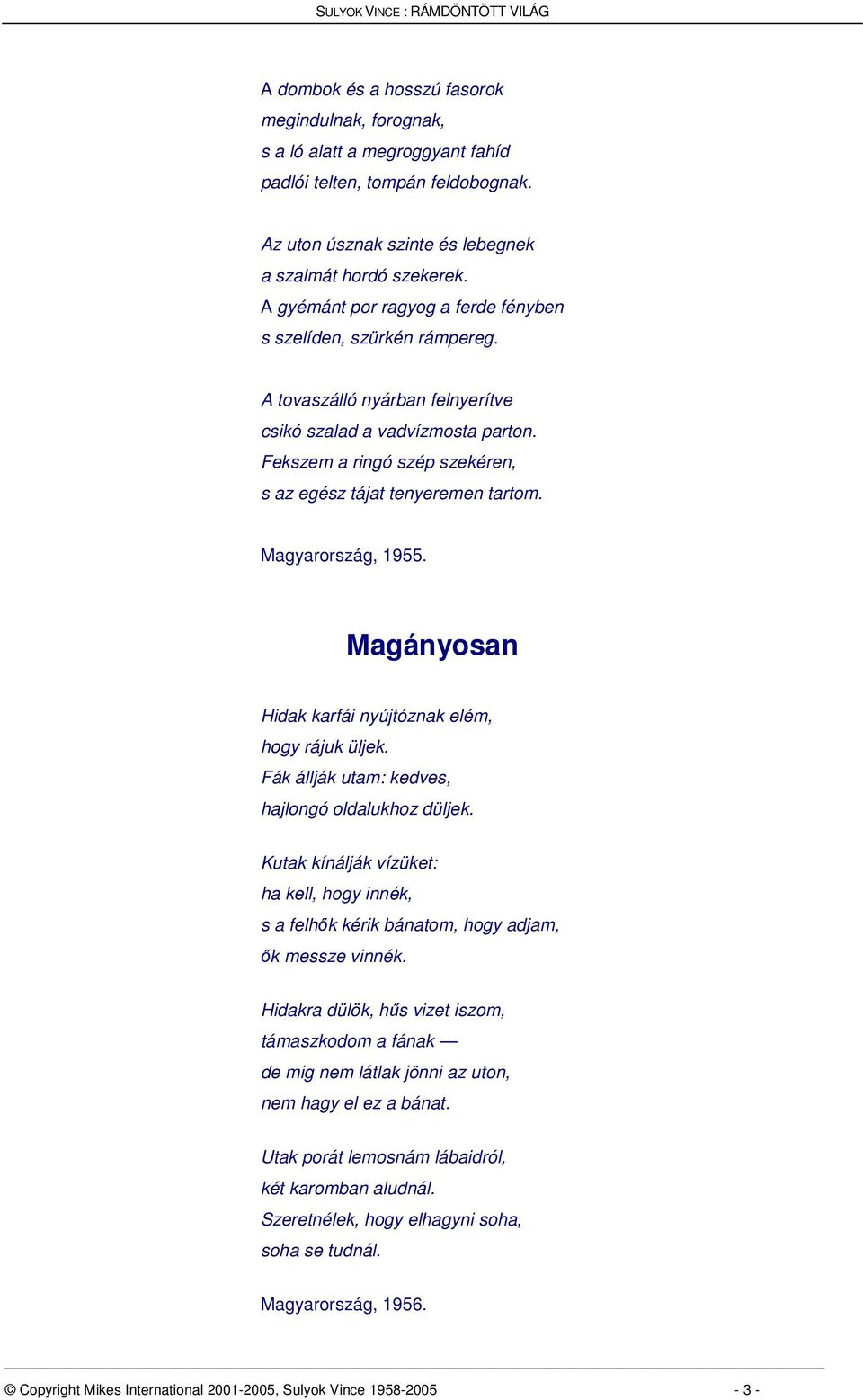 SULYOK VINCE : RÁMDÖNTÖTT VILÁG

A dombok és a hosszú fasorok
megindulnak, forognak,
s a ló alatt a megroggyant fahíd
padlói telten, tompán feldobognak.

Az uton úsznak szinte és lebegnek
a szalmát hordó szekerek.
A gyémánt por ragyog a ferde fényben
s szelíden, szürkén rámpereg.

A tovaszálló nyárban felnyerítve
csikó szalad a vadvízmosta parton.
Fekszem a ringó szép szekéren,
s az egész tájat tenyeremen tartom.

Magyarország, 1955.

Magányosan

Hidak karfái nyújtóznak elém,
hogy rájuk üljek.
Fák állják utam: kedves,
hajlongó oldalukhoz düljek.

Kutak kínálják vízüket:
ha kell, hogy innék,
s a felhők kérik bánatom, hogy adjam,
ők messze vinnék.

Hidakra dülök, hűs vizet iszom,
támaszkodom a fának —
de mig nem látlak jönni az uton,
nem hagy el ez a bánat.

Utak porát lemosnám lábaidról,
két karomban aludnál.
Szeretnélek, hogy elhagyni soha,
soha se tudnál.

Magyarország, 1956.

© Copyright Mikes International 2001-2005, Sulyok Vince 1958-2005 - 3 -